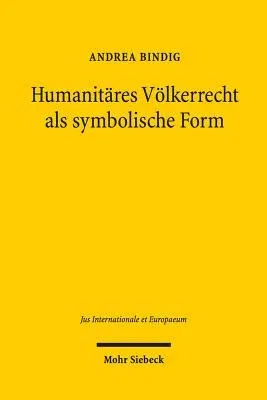 ANDREA BINDIG

Humanitäres Völkerrecht als symbolische Form

Jus Internationale et Europaeum

Mohr Siebeck